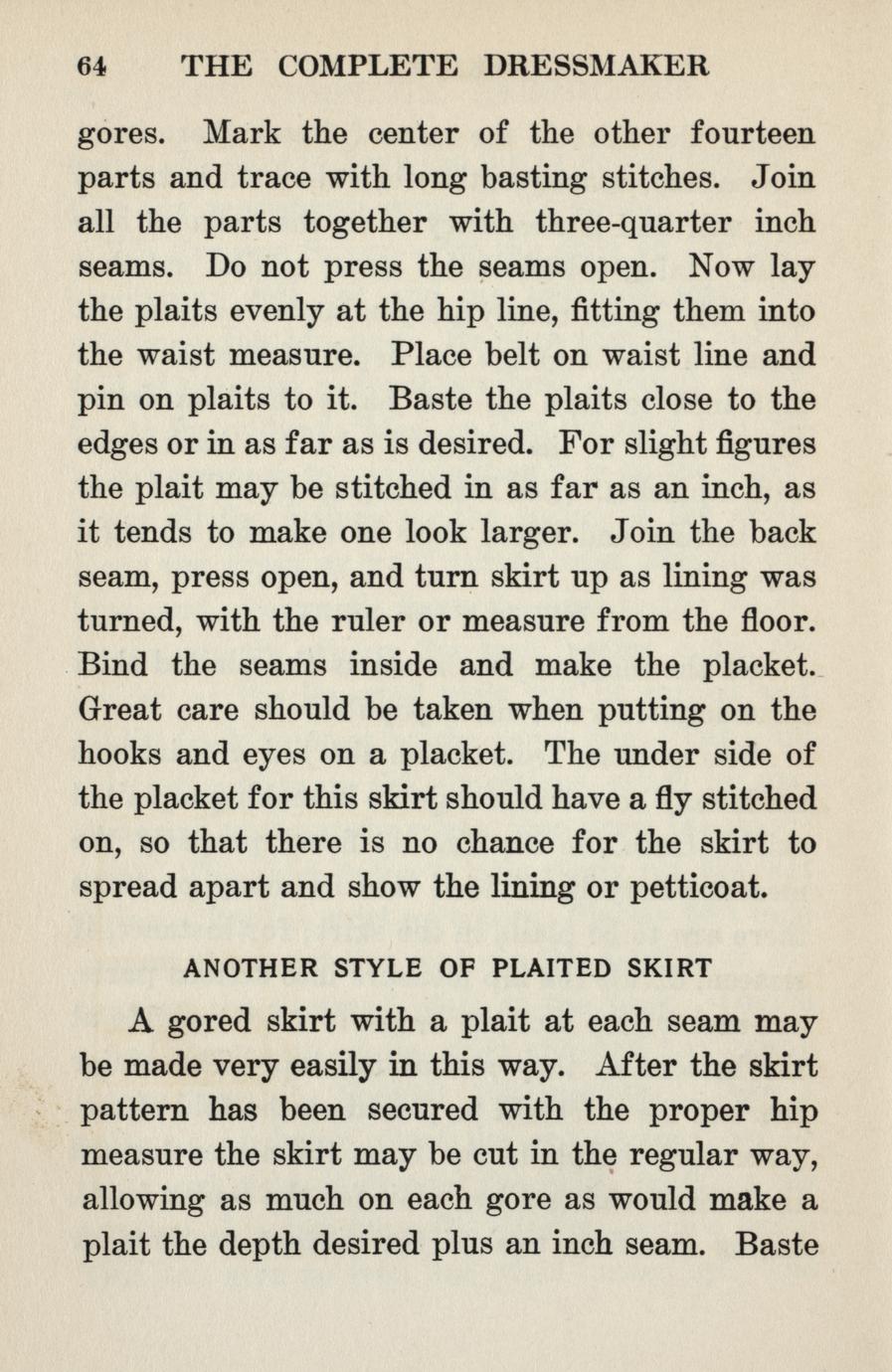 64 THE COMPLETE DRESSMAKER

gores. Mark the center of the other fourteen parts and trace with long basting stitches. Join all the parts together with three-quarter inch seams. Do not press the seams open. Now lay the plaits evenly at the hip line, fitting them into the waist measure. Place belt on waist line and pin on plaits to it. Baste the plaits close to the edges or in as far as is desired. For slight figures the plait may be stitched in as far as an inch, as it tends to make one look larger. Join the back seam, press open, and turn skirt up as lining was turned, with the ruler or measure from the floor. Bind the seams inside and make the placket. Great care should be taken when putting on the hooks and eyes on a placket. The under side of the placket for this skirt should have a fly stitched on, so that there is no chance for the skirt to spread apart and show the lining or petticoat.

ANOTHER STYLE OF PLAITED SKIRT

A gored skirt with a plait at each seam may be made very easily in this way. After the skirt pattern has been secured with the proper hip measure the skirt may be cut in the regular way, allowing as much on each gore as would make a plait the depth desired plus an inch seam. Baste